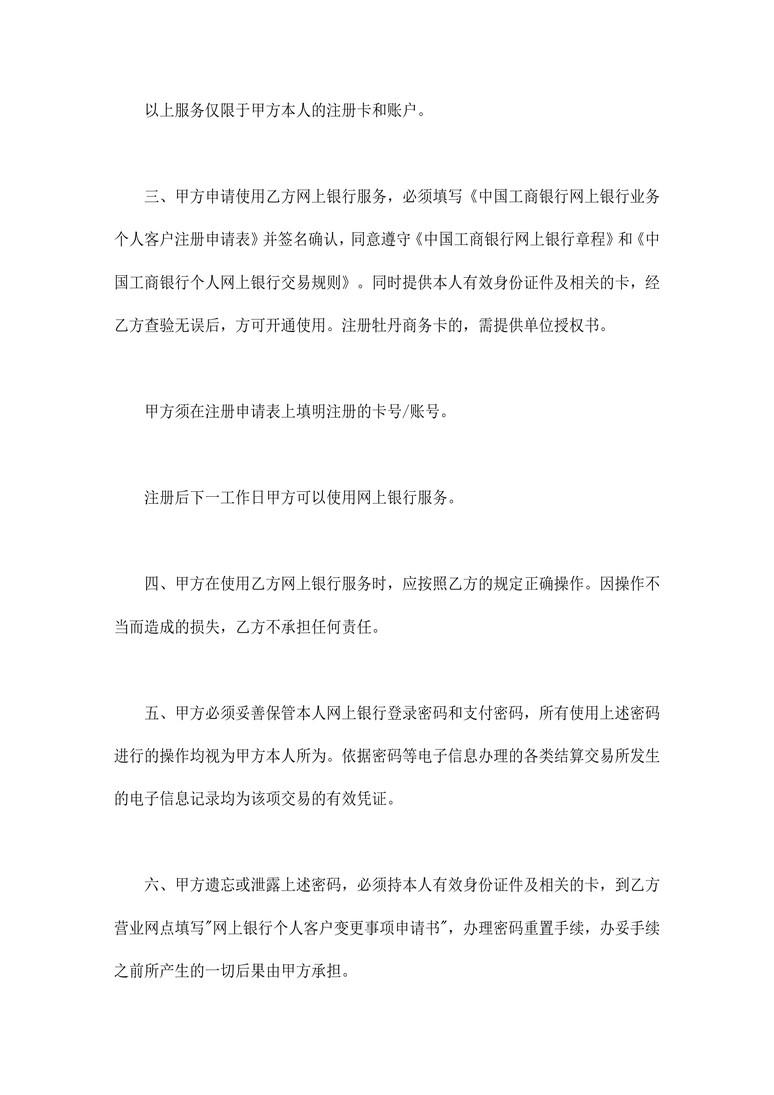 以上服务仅限于甲方本人的注册卡和账户。

三、甲方申请使用乙方网上银行服务，必须填写《中国工商银行网上银行业务个人客户注册申请表》并签名确认，同意遵守《中国工商银行网上银行章程》和《中国工商银行个人网上银行交易规则》。同时提供本人有效身份证件及相关的卡，经乙方查验无误后，方可开通使用。注册牡丹商务卡的，需提供单位授权书。

甲方须在注册申请表上填明注册的卡号/账号。

注册后下一工作日甲方可以使用网上银行服务。

四、甲方在使用乙方网上银行服务时，应按照乙方的规定正确操作。因操作不当而造成的损失，乙方不承担任何责任。

五、甲方必须妥善保管本人网上银行登录密码和支付密码，所有使用上述密码进行的操作均视为甲方本人所为。依据密码等电子信息办理的各类结算交易所发生的电子信息记录均为该项交易的有效凭证。

六、甲方遗忘或泄露上述密码，必须持本人有效身份证件及相关的卡，到乙方营业网点填写"网上银行个人客户变更事项申请书"，办理密码重置手续，办妥手续之前所产生的一切后果由甲方承担。